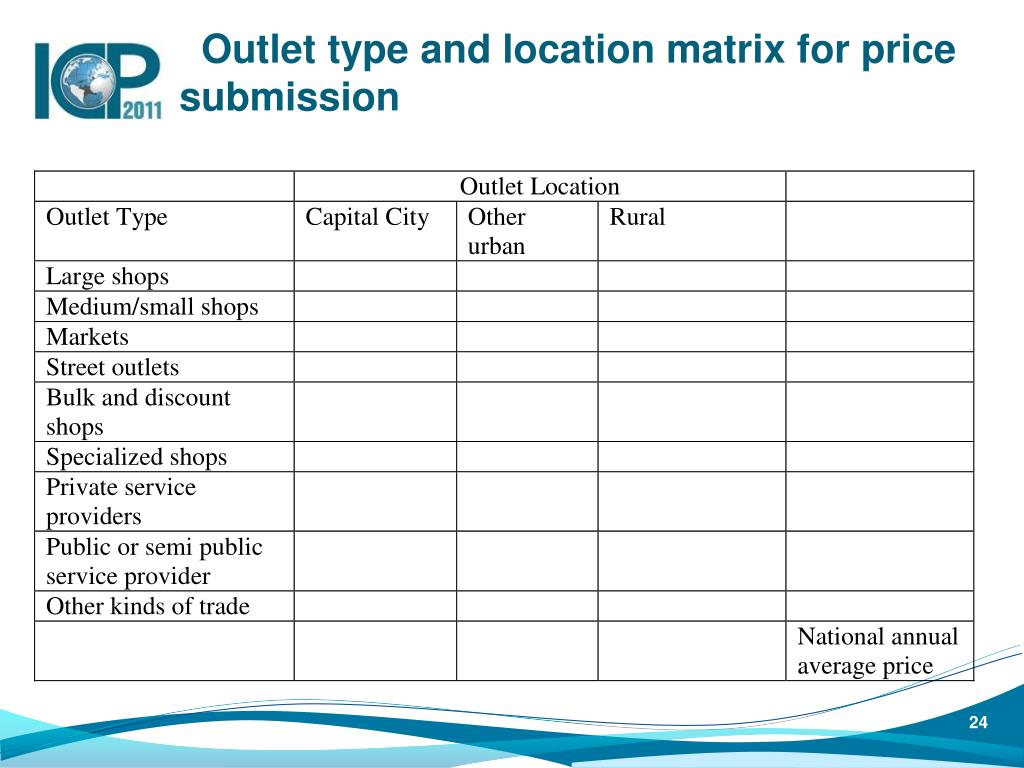 ICP 2011

Outlet type and location matrix for price submission

| | Outlet Location | | | |
|---|---|---|---|---|
| Outlet Type | Capital City | Other urban | Rural | |
| Large shops | | | | |
| Medium/small shops | | | | |
| Markets | | | | |
| Street outlets | | | | |
| Bulk and discount shops | | | | |
| Specialized shops | | | | |
| Private service providers | | | | |
| Public or semi public service provider | | | | |
| Other kinds of trade | | | | |
| | | | | National annual average price |

24